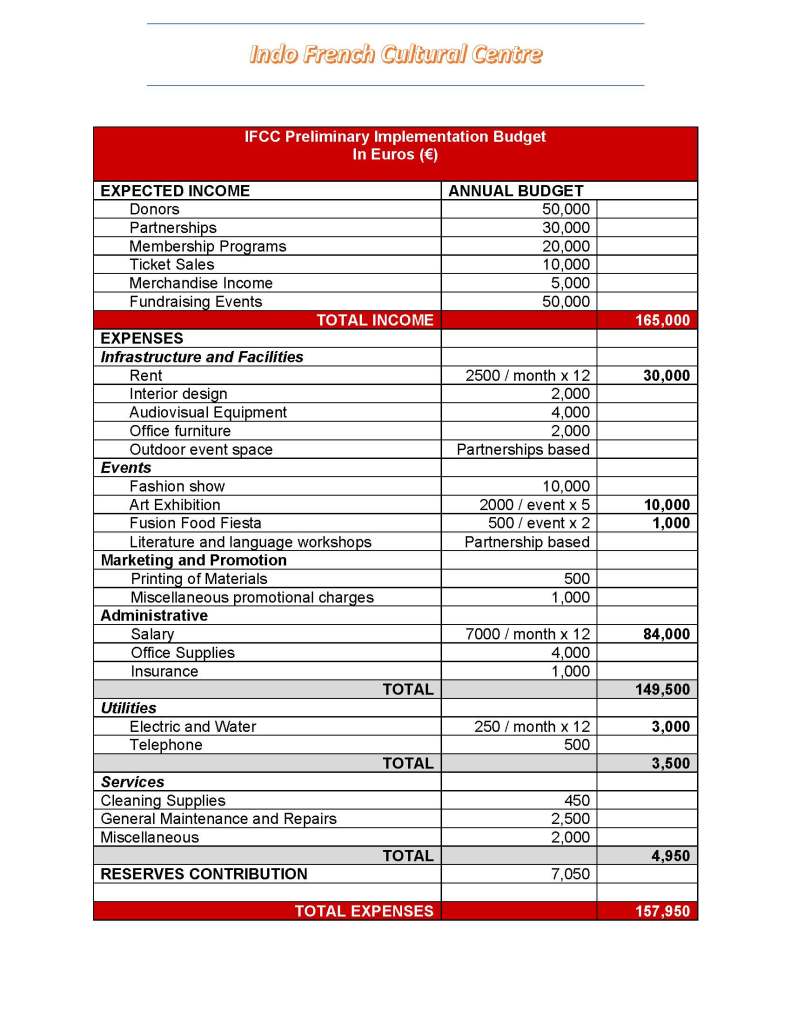 Indo French Cultural Centre

| IFCC Preliminary Implementation Budget In Euros (€) | | |
|---|---|---|
| EXPECTED INCOME | ANNUAL BUDGET | |
| Donors | 50,000 | |
| Partnerships | 30,000 | |
| Membership Programs | 20,000 | |
| Ticket Sales | 10,000 | |
| Merchandise Income | 5,000 | |
| Fundraising Events | 50,000 | |
| TOTAL INCOME | | 165,000 |
| EXPENSES | | |
| Infrastructure and Facilities | | |
| Rent | 2500 / month x 12 | 30,000 |
| Interior design | 2,000 | |
| Audiovisual Equipment | 4,000 | |
| Office furniture | 2,000 | |
| Outdoor event space | Partnerships based | |
| Events | | |
| Fashion show | 10,000 | |
| Art Exhibition | 2000 / event x 5 | 10,000 |
| Fusion Food Fiesta | 500 / event x 2 | 1,000 |
| Literature and language workshops | Partnership based | |
| Marketing and Promotion | | |
| Printing of Materials | 500 | |
| Miscellaneous promotional charges | 1,000 | |
| Administrative | | |
| Salary | 7000 / month x 12 | 84,000 |
| Office Supplies | 4,000 | |
| Insurance | 1,000 | |
| TOTAL | | 149,500 |
| Utilities | | |
| Electric and Water | 250 / month x 12 | 3,000 |
| Telephone | 500 | |
| TOTAL | | 3,500 |
| Services | | |
| Cleaning Supplies | 450 | |
| General Maintenance and Repairs | 2,500 | |
| Miscellaneous | 2,000 | |
| TOTAL | | 4,950 |
| RESERVES CONTRIBUTION | 7,050 | |
| | | |
| TOTAL EXPENSES | | 157,950 |